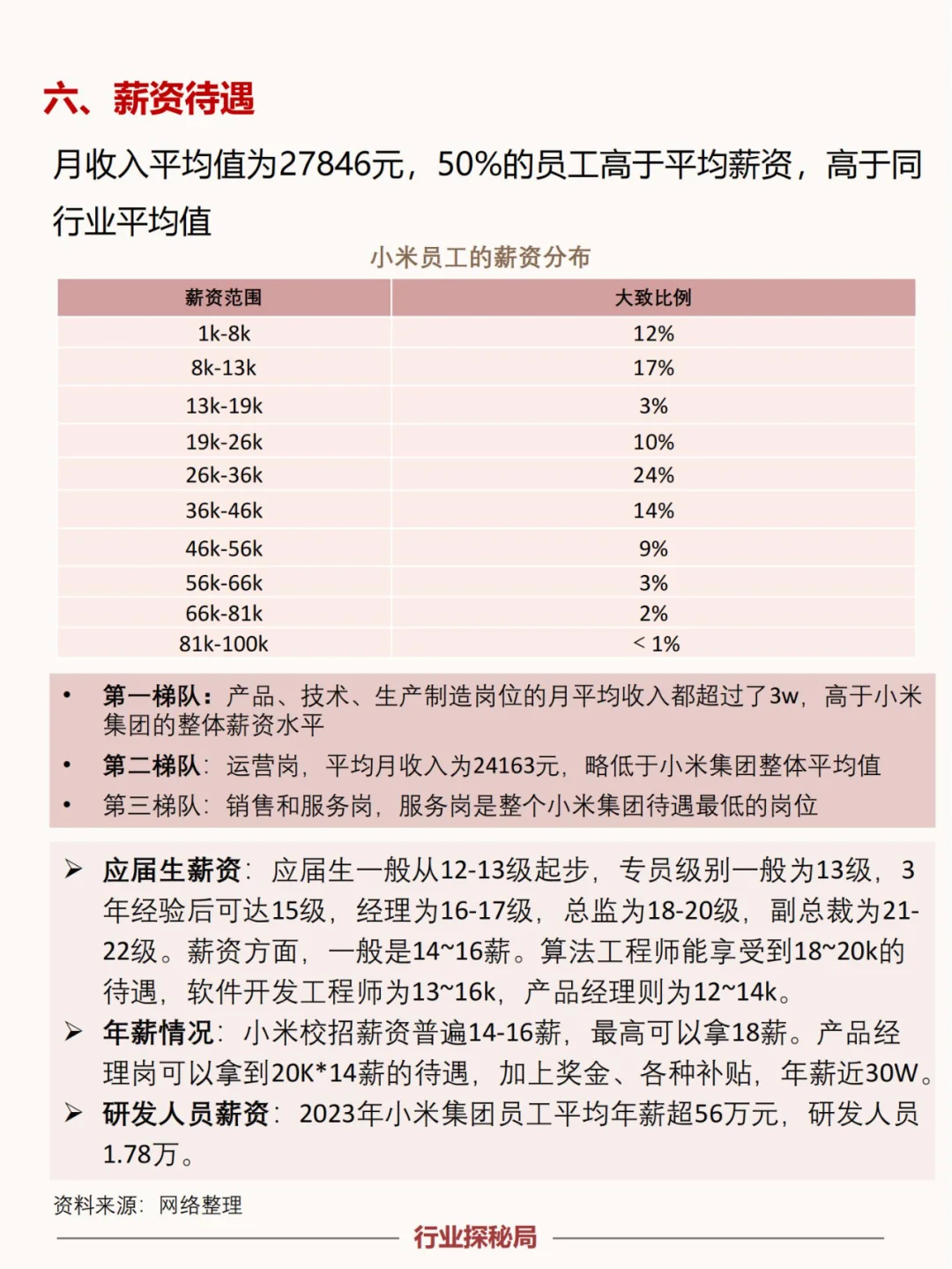 六、薪资待遇

月收入平均值为27846元，50%的员工高于平均薪资，高于同行业平均值

小米员工的薪资分布

| 薪资范围 | 大致比例 |
|---|---|
| 1k-8k | 12% |
| 8k-13k | 17% |
| 13k-19k | 3% |
| 19k-26k | 10% |
| 26k-36k | 24% |
| 36k-46k | 14% |
| 46k-56k | 9% |
| 56k-66k | 3% |
| 66k-81k | 2% |
| 81k-100k | < 1% |

• 第一梯队：产品、技术、生产制造岗位的月平均收入都超过了3w，高于小米集团的整体薪资水平
• 第二梯队：运营岗，平均月收入为24163元，略低于小米集团整体平均值
• 第三梯队：销售和服务岗，服务岗是整个小米集团待遇最低的岗位

➢ 应届生薪资：应届生一般从12-13级起步，专员级别一般为13级，3年经验后可达15级，经理为16-17级，总监为18-20级，副总裁为21-22级。薪资方面，一般是14~16薪。算法工程师能享受到18~20k的待遇，软件开发工程师为13~16k，产品经理则为12~14k。
➢ 年薪情况：小米校招薪资普遍14-16薪，最高可以拿18薪。产品经理岗可以拿到20K*14薪的待遇，加上奖金、各种补贴，年薪近30W。
➢ 研发人员薪资：2023年小米集团员工平均年薪超56万元，研发人员1.78万。

资料来源：网络整理

行业探秘局